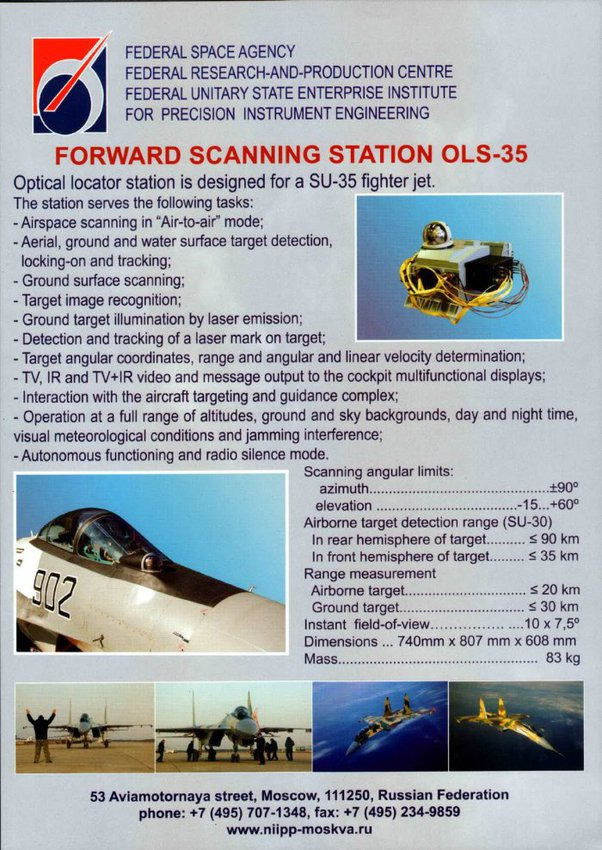 FEDERAL SPACE AGENCY
FEDERAL RESEARCH-AND-PRODUCTION CENTRE
FEDERAL UNITARY STATE ENTERPRISE INSTITUTE
FOR PRECISION INSTRUMENT ENGINEERING

FORWARD SCANNING STATION OLS-35

Optical locator station is designed for a SU-35 fighter jet.

The station serves the following tasks:
- Airspace scanning in "Air-to-air" mode;
- Aerial, ground and water surface target detection, locking-on and tracking;
- Ground surface scanning;
- Target image recognition;
- Ground target illumination by laser emission;
- Detection and tracking of a laser mark on target;
- Target angular coordinates, range and angular and linear velocity determination;
- TV, IR and TV+IR video and message output to the cockpit multifunctional displays;
- Interaction with the aircraft targeting and guidance complex;
- Operation at a full range of altitudes, ground and sky backgrounds, day and night time, visual meteorological conditions and jamming interference;
- Autonomous functioning and radio silence mode.

902

Scanning angular limits:
azimuth ±90°
elevation -15...+60°
Airborne target detection range (SU-30)
In rear hemisphere of target ≤ 90 km
In front hemisphere of target ≤ 35 km
Range measurement
Airborne target ≤ 20 km
Ground target ≤ 30 km
Instant field-of-view 10 x 7,5°
Dimensions ... 740mm x 807 mm x 608 mm
Mass 83 kg

53 Aviamotornaya street, Moscow, 111250, Russian Federation
phone: +7 (495) 707-1348, fax: +7 (495) 234-9859
www.niipp-moskva.ru